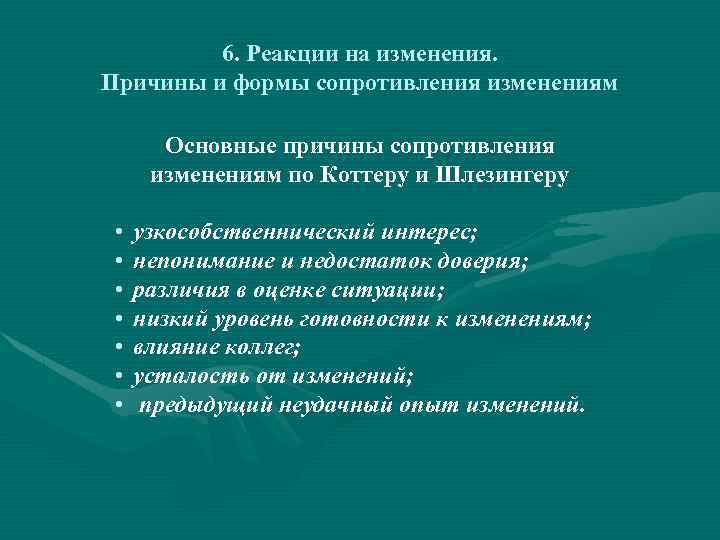 6. Реакции на изменения.
Причины и формы сопротивления изменениям

Основные причины сопротивления изменениям по Коттеру и Шлезингеру

• узкособственнический интерес;
• непонимание и недостаток доверия;
• различия в оценке ситуации;
• низкий уровень готовности к изменениям;
• влияние коллег;
• усталость от изменений;
• предыдущий неудачный опыт изменений.